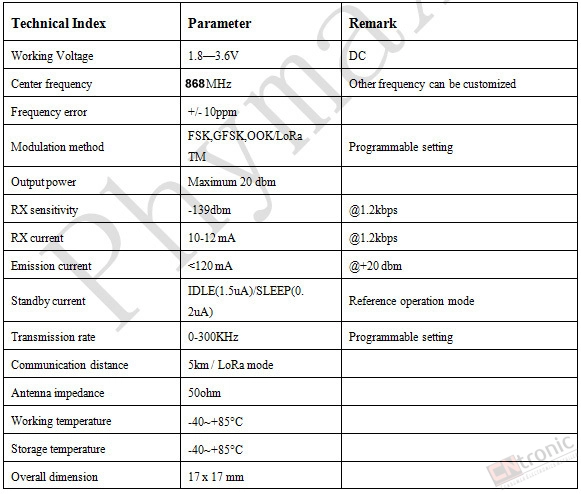 | Technical Index | Parameter | Remark |
|---|---|---|
| Working Voltage | 1.8—3.6V | DC |
| Center frequency | 868 MHz | Other frequency can be customized |
| Frequency error | +/- 10ppm | |
| Modulation method | FSK,GFSK,OOK/LoRa TM | Programmable setting |
| Output power | Maximum 20 dbm | |
| RX sensitivity | -139dbm | @1.2kbps |
| RX current | 10-12 mA | @1.2kbps |
| Emission current | <120 mA | @+20 dbm |
| Standby current | IDLE(1.5uA)/SLEEP(0.2uA) | Reference operation mode |
| Transmission rate | 0-300KHz | Programmable setting |
| Communication distance | 5km / LoRa mode | |
| Antenna impedance | 50ohm | |
| Working temperature | -40~+85°C | |
| Storage temperature | -40~+85°C | |
| Overall dimension | 17 x 17 mm | |

Phyma

ENtronic